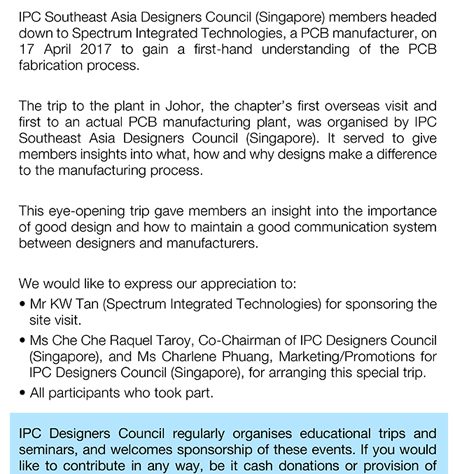 IPC Southeast Asia Designers Council (Singapore) members headed down to Spectrum Integrated Technologies, a PCB manufacturer, on 17 April 2017 to gain a first-hand understanding of the PCB fabrication process.

The trip to the plant in Johor, the chapter's first overseas visit and first to an actual PCB manufacturing plant, was organised by IPC Southeast Asia Designers Council (Singapore). It served to give members insights into what, how and why designs make a difference to the manufacturing process.

This eye-opening trip gave members an insight into the importance of good design and how to maintain a good communication system between designers and manufacturers.

We would like to express our appreciation to:
• Mr KW Tan (Spectrum Integrated Technologies) for sponsoring the site visit.
• Ms Che Che Raquel Taroy, Co-Chairman of IPC Designers Council (Singapore), and Ms Charlene Phuang, Marketing/Promotions for IPC Designers Council (Singapore), for arranging this special trip.
• All participants who took part.

IPC Designers Council regularly organises educational trips and seminars, and welcomes sponsorship of these events. If you would like to contribute in any way, be it cash donations or provision of